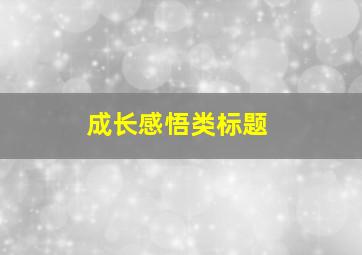 成长感悟类标题